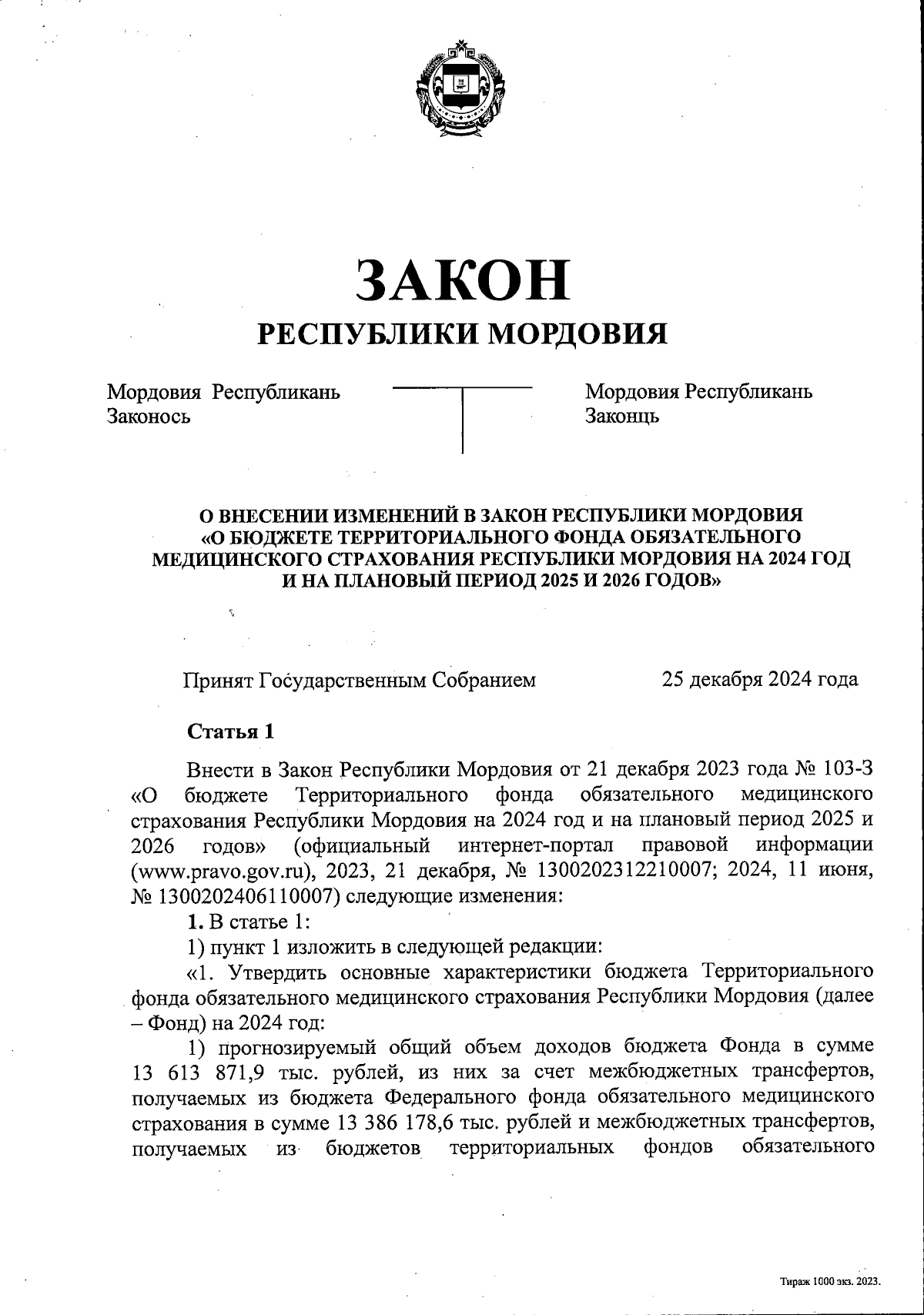 ЗАКОН
РЕСПУБЛИКИ МОРДОВИЯ

Мордовия Республикань Законось

Мордовия Республикань Законць

О ВНЕСЕНИИ ИЗМЕНЕНИЙ В ЗАКОН РЕСПУБЛИКИ МОРДОВИЯ «О БЮДЖЕТЕ ТЕРРИТОРИАЛЬНОГО ФОНДА ОБЯЗАТЕЛЬНОГО МЕДИЦИНСКОГО СТРАХОВАНИЯ РЕСПУБЛИКИ МОРДОВИЯ НА 2024 ГОД И НА ПЛАНОВЫЙ ПЕРИОД 2025 И 2026 ГОДОВ»

Принят Государственным Собранием 25 декабря 2024 года

Статья 1

Внести в Закон Республики Мордовия от 21 декабря 2023 года № 103-З «О бюджете Территориального фонда обязательного медицинского страхования Республики Мордовия на 2024 год и на плановый период 2025 и 2026 годов» (официальный интернет-портал правовой информации (www.pravo.gov.ru), 2023, 21 декабря, № 1300202312210007; 2024, 11 июня, № 1300202406110007) следующие изменения:

1. В статье 1:

1) пункт 1 изложить в следующей редакции:

«1. Утвердить основные характеристики бюджета Территориального фонда обязательного медицинского страхования Республики Мордовия (далее – Фонд) на 2024 год:

1) прогнозируемый общий объем доходов бюджета Фонда в сумме 13 613 871,9 тыс. рублей, из них за счет межбюджетных трансфертов, получаемых из бюджета Федерального фонда обязательного медицинского страхования в сумме 13 386 178,6 тыс. рублей и межбюджетных трансфертов, получаемых из бюджетов территориальных фондов обязательного

Тираж 1000 экз. 2023.